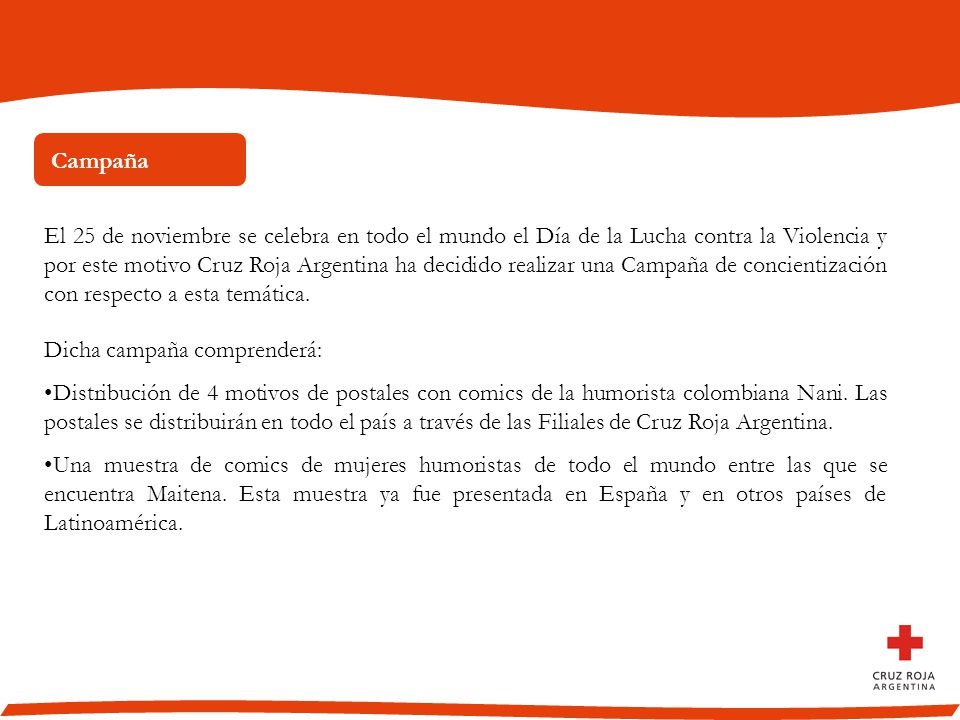 Campaña

El 25 de noviembre se celebra en todo el mundo el Día de la Lucha contra la Violencia y por este motivo Cruz Roja Argentina ha decidido realizar una Campaña de concientización con respecto a esta temática.

Dicha campaña comprenderá:

•Distribución de 4 motivos de postales con comics de la humorista colombiana Nani. Las postales se distribuirán en todo el país a través de las Filiales de Cruz Roja Argentina.

•Una muestra de comics de mujeres humoristas de todo el mundo entre las que se encuentra Maitena. Esta muestra ya fue presentada en España y en otros países de Latinoamérica.

CRUZ ROJA
ARGENTINA